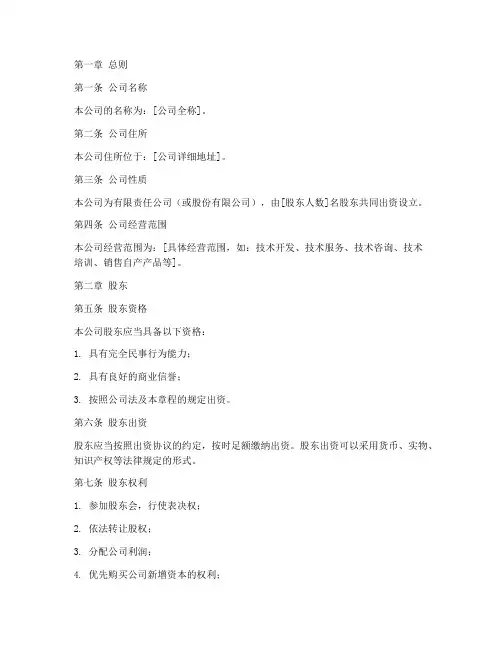 第一章 总则

第一条 公司名称

本公司的名称为：[公司全称]。

第二条 公司住所

本公司住所位于：[公司详细地址]。

第三条 公司性质

本公司为有限责任公司（或股份有限公司），由[股东人数]名股东共同出资设立。

第四条 公司经营范围

本公司经营范围为：[具体经营范围，如：技术开发、技术服务、技术咨询、技术培训、销售自产产品等]。

第二章 股东

第五条 股东资格

本公司股东应当具备以下资格：

1. 具有完全民事行为能力；

2. 具有良好的商业信誉；

3. 按照公司法及本章程的规定出资。

第六条 股东出资

股东应当按照出资协议的约定，按时足额缴纳出资。股东出资可以采用货币、实物、知识产权等法律规定的形式。

第七条 股东权利

1. 参加股东会，行使表决权；

2. 依法转让股权；

3. 分配公司利润；

4. 优先购买公司新增资本的权利；